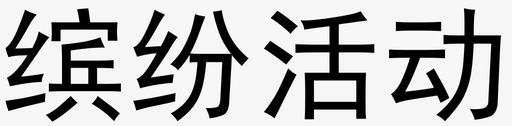 缤纷活动